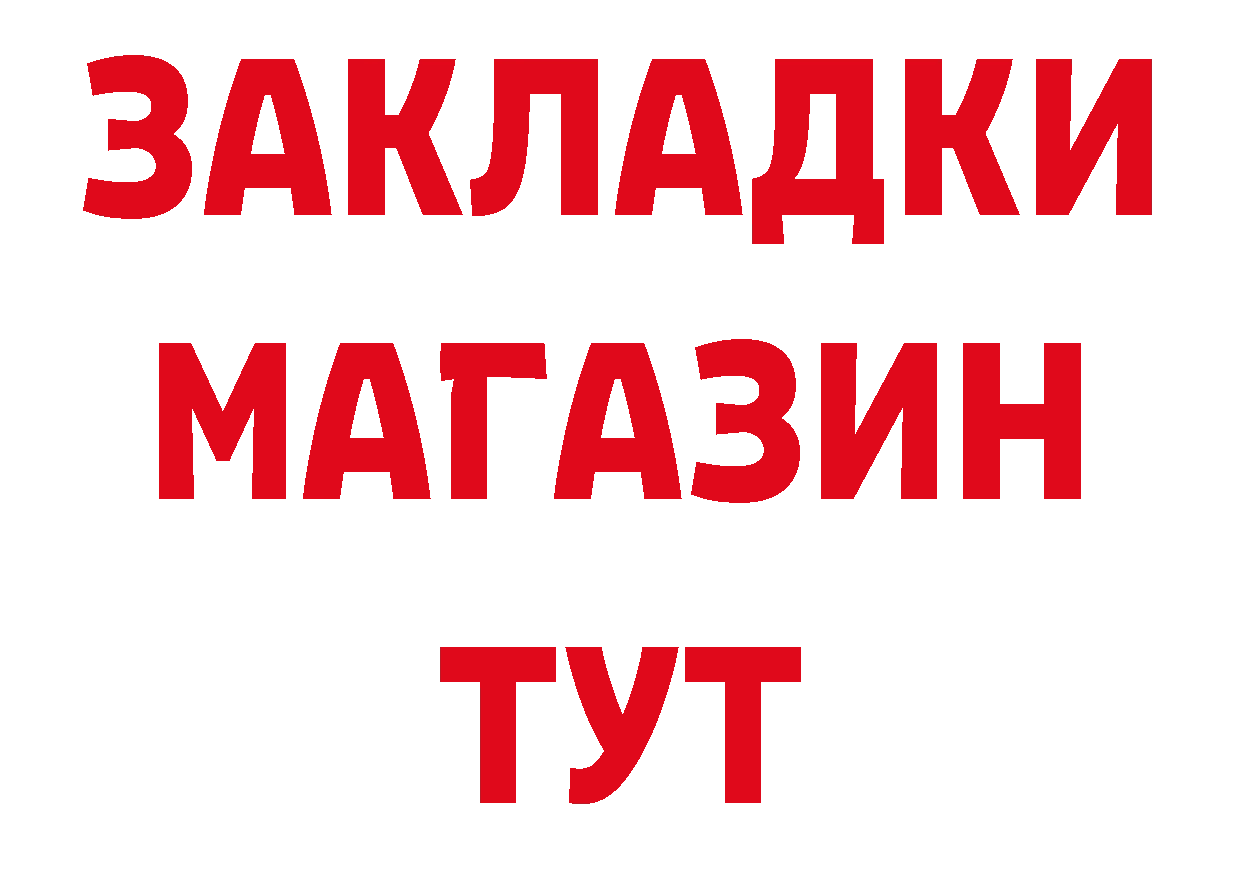 ЗАКЛАДКИ
МАГАЗИН
ТУТ